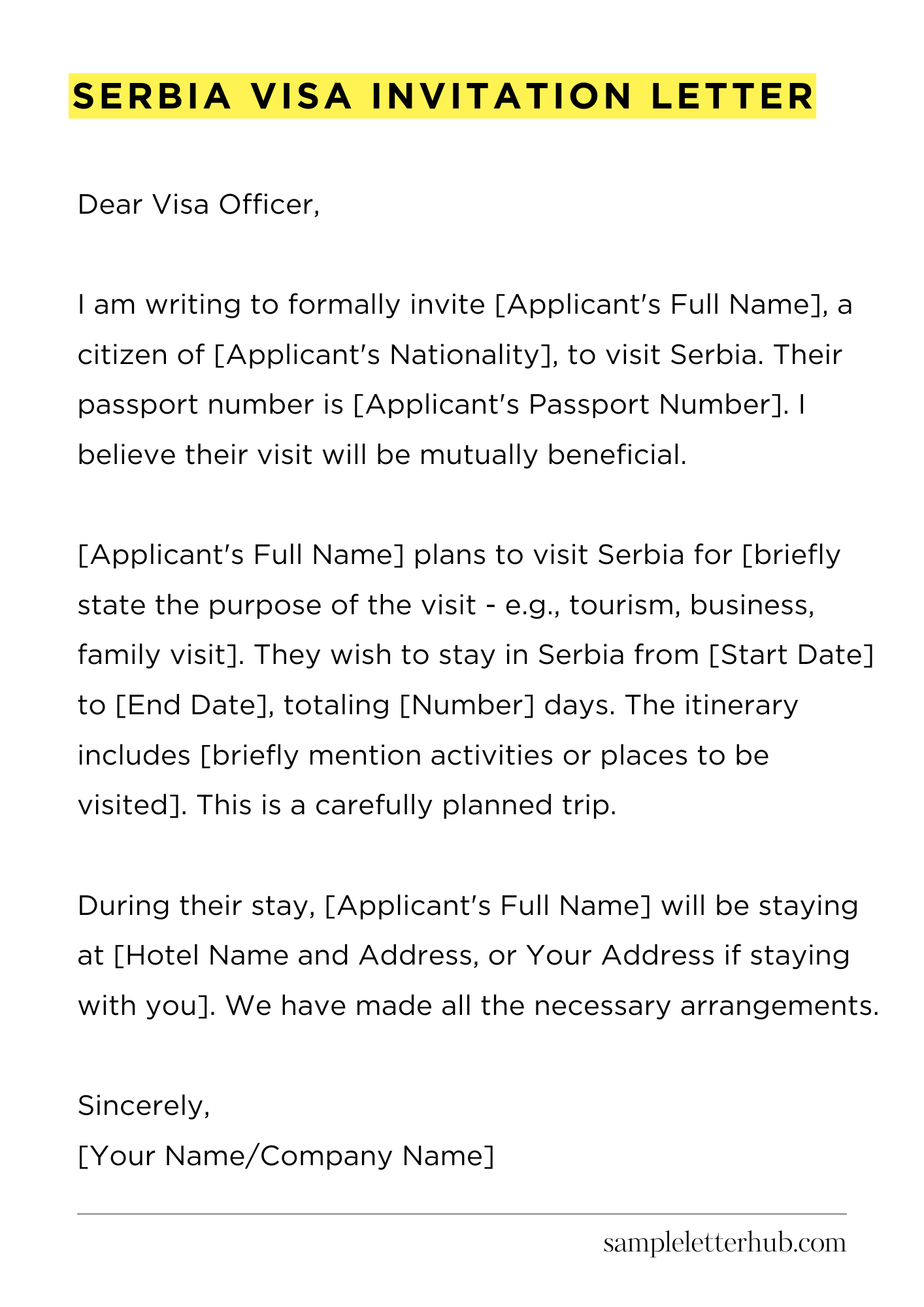 SERBIA VISA INVITATION LETTER

Dear Visa Officer,

I am writing to formally invite [Applicant's Full Name], a citizen of [Applicant's Nationality], to visit Serbia. Their passport number is [Applicant's Passport Number]. I believe their visit will be mutually beneficial.

[Applicant's Full Name] plans to visit Serbia for [briefly state the purpose of the visit - e.g., tourism, business, family visit]. They wish to stay in Serbia from [Start Date] to [End Date], totaling [Number] days. The itinerary includes [briefly mention activities or places to be visited]. This is a carefully planned trip.

During their stay, [Applicant's Full Name] will be staying at [Hotel Name and Address, or Your Address if staying with you]. We have made all the necessary arrangements.

Sincerely,
[Your Name/Company Name]

sampleletterhub.com